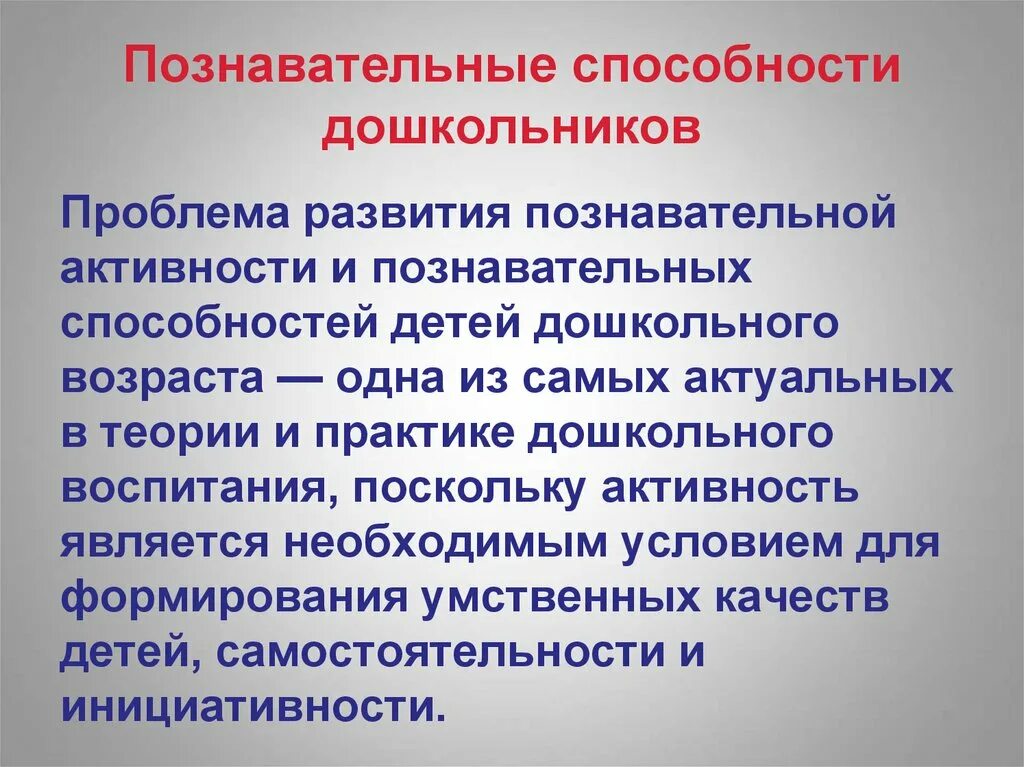 Познавательные способности дошкольников

Проблема развития познавательной активности и познавательных способностей детей дошкольного возраста — одна из самых актуальных в теории и практике дошкольного воспитания, поскольку активность является необходимым условием для формирования умственных качеств детей, самостоятельности и инициативности.